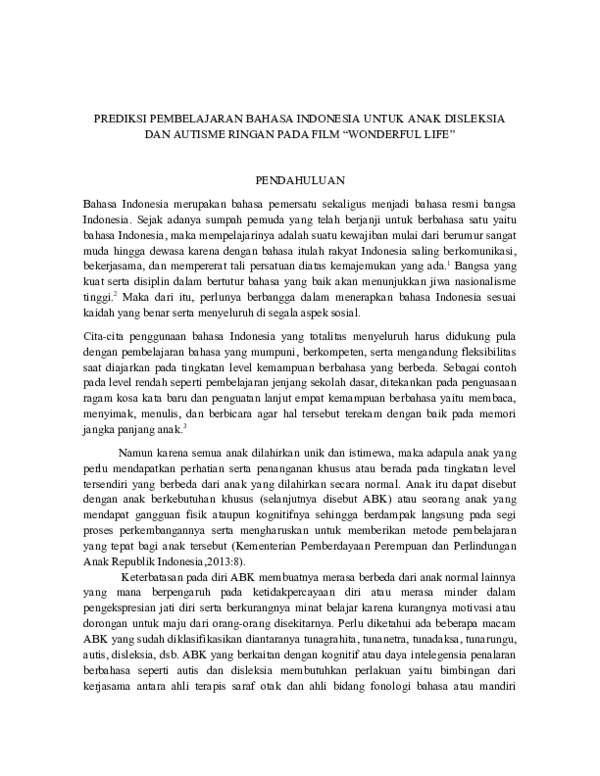 PREDIKSI PEMBELAJARAN BAHASA INDONESIA UNTUK ANAK DISLEKSIA DAN AUTISME RINGAN PADA FILM “WONDERFUL LIFE”

PENDAHULUAN

Bahasa Indonesia merupakan bahasa pemersatu sekaligus menjadi bahasa resmi bangsa Indonesia. Sejak adanya sumpah pemuda yang telah berjanji untuk berbahasa satu yaitu bahasa Indonesia, maka mempelajarinya adalah suatu kewajiban mulai dari berumur sangat muda hingga dewasa karena dengan bahasa itulah rakyat Indonesia saling berkomunikasi, bekerjasama, dan mempererat tali persatuan diatas kemajemukan yang ada.$^1$ Bangsa yang kuat serta disiplin dalam bertutur bahasa yang baik akan menunjukkan jiwa nasionalisme tinggi.$^2$ Maka dari itu, perlunya berbangga dalam menerapkan bahasa Indonesia sesuai kaidah yang benar serta menyeluruh di segala aspek sosial.

Cita-cita penggunaan bahasa Indonesia yang totalitas menyeluruh harus didukung pula dengan pembelajaran bahasa yang mumpuni, berkompeten, serta mengandung fleksibilitas saat diajarkan pada tingkatan level kemampuan berbahasa yang berbeda. Sebagai contoh pada level rendah seperti pembelajaran jenjang sekolah dasar, ditekankan pada penguasaan ragam kosa kata baru dan penguatan lanjut empat kemampuan berbahasa yaitu membaca, menyimak, menulis, dan berbicara agar hal tersebut terekam dengan baik pada memori jangka panjang anak.$^3$

Namun karena semua anak dilahirkan unik dan istimewa, maka adapula anak yang perlu mendapatkan perhatian serta penanganan khusus atau berada pada tingkatan level tersendiri yang berbeda dari anak yang dilahirkan secara normal. Anak itu dapat disebut dengan anak berkebutuhan khusus (selanjutnya disebut ABK) atau seorang anak yang mendapat gangguan fisik ataupun kognitifnya sehingga berdampak langsung pada segi proses perkembangannya serta mengharuskan untuk memberikan metode pembelajaran yang tepat bagi anak tersebut (Kementerian Pemberdayaan Perempuan dan Perlindungan Anak Republik Indonesia,2013:8).

Keterbatasan pada diri ABK membuatnya merasa berbeda dari anak normal lainnya yang mana berpengaruh pada ketidakpercayaan diri atau merasa minder dalam pengekspresian jati diri serta berkurangnya minat belajar karena kurangnya motivasi atau dorongan untuk maju dari orang-orang disekitarnya. Perlu diketahui ada beberapa macam ABK yang sudah diklasifikasikan diantaranya tunagrahita, tunanetra, tunadaksa, tunarungu, autis, disleksia, dsb. ABK yang berkaitan dengan kognitif atau daya intelegensia penalaran berbahasa seperti autis dan disleksia membutuhkan perlakuan yaitu bimbingan dari kerjasama antara ahli terapis saraf otak dan ahli bidang fonologi bahasa atau mandiri